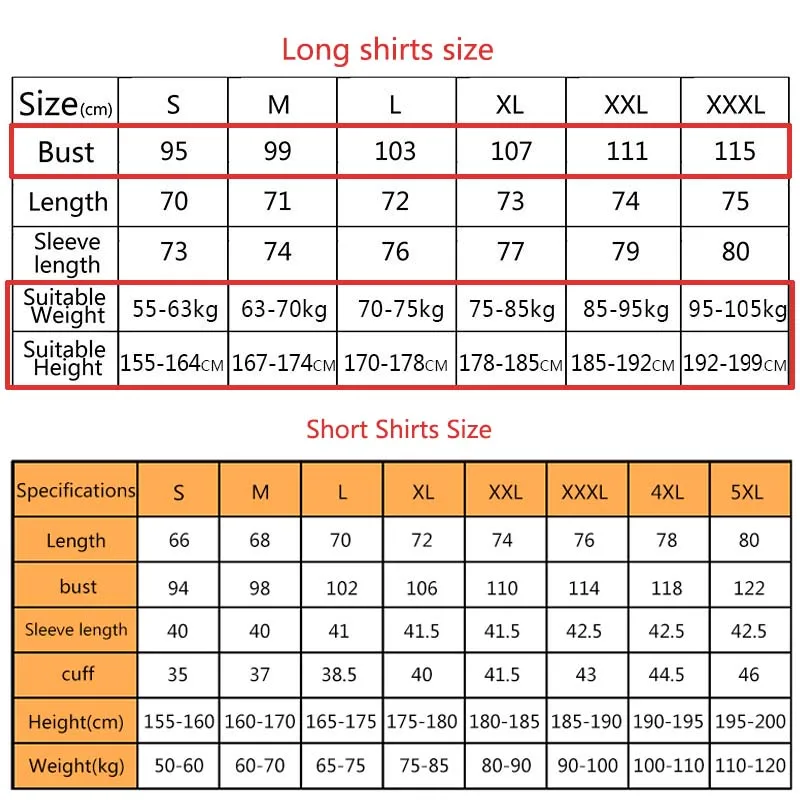 Long shirts size

| Size(cm) | S | M | L | XL | XXL | XXXL |
|---|---|---|---|---|---|---|
| Bust | 95 | 99 | 103 | 107 | 111 | 115 |
| Length | 70 | 71 | 72 | 73 | 74 | 75 |
| Sleeve length | 73 | 74 | 76 | 77 | 79 | 80 |
| Suitable Weight | 55-63kg | 63-70kg | 70-75kg | 75-85kg | 85-95kg | 95-105kg |
| Suitable Height | 155-164CM | 167-174CM | 170-178CM | 178-185CM | 185-192CM | 192-199CM |

Short Shirts Size

| Specifications | S | M | L | XL | XXL | XXXL | 4XL | 5XL |
|---|---|---|---|---|---|---|---|---|
| Length | 66 | 68 | 70 | 72 | 74 | 76 | 78 | 80 |
| bust | 94 | 98 | 102 | 106 | 110 | 114 | 118 | 122 |
| Sleeve length | 40 | 40 | 41 | 41.5 | 41.5 | 42.5 | 42.5 | 42.5 |
| cuff | 35 | 37 | 38.5 | 40 | 41.5 | 43 | 44.5 | 46 |
| Height(cm) | 155-160 | 160-170 | 165-175 | 175-180 | 180-185 | 185-190 | 190-195 | 195-200 |
| Weight(kg) | 50-60 | 60-70 | 65-75 | 75-85 | 80-90 | 90-100 | 100-110 | 110-120 |